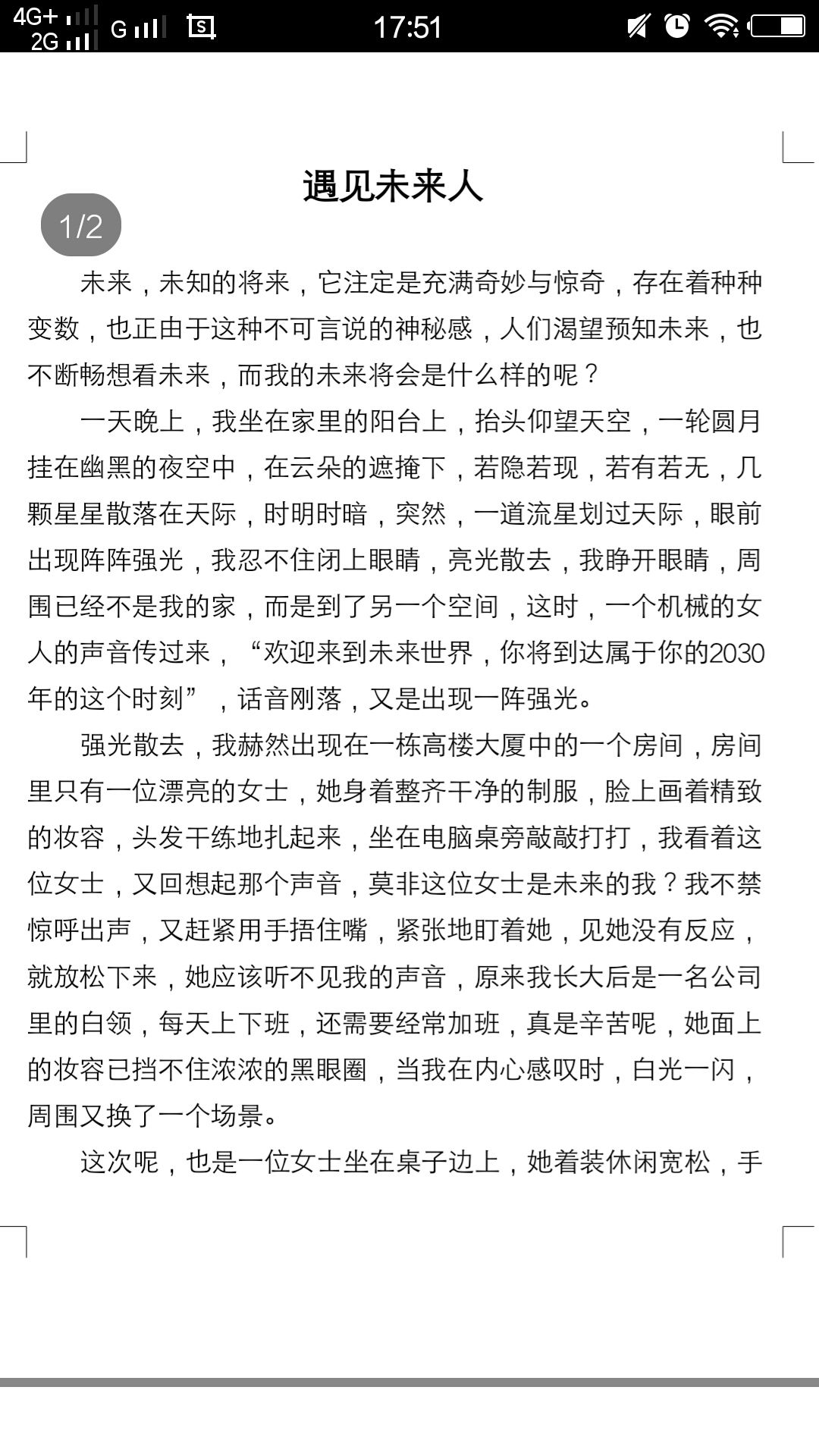 4G+ 2G G 17:51

遇见未来人

1/2

未来，未知的将来，它注定是充满奇妙与惊奇，存在着种种变数，也正由于这种不可言说的神秘感，人们渴望预知未来，也不断畅想看未来，而我的未来将会是什么样的呢？

一天晚上，我坐在家里的阳台上，抬头仰望天空，一轮圆月挂在幽黑的夜空中，在云朵的遮掩下，若隐若现，若有若无，几颗星星散落在天际，时明时暗，突然，一道流星划过天际，眼前出现阵阵强光，我忍不住闭上眼睛，亮光散去，我睁开眼睛，周围已经不是我的家，而是到了另一个空间，这时，一个机械的女人的声音传过来，“欢迎来到未来世界，你将到达属于你的2030年的这个时刻”，话音刚落，又是出现一阵强光。

强光散去，我赫然出现在一栋高楼大厦中的一个房间，房间里只有一位漂亮的女士，她身着整齐干净的制服，脸上画着精致的妆容，头发干练地扎起来，坐在电脑桌旁敲敲打打，我看着这位女士，又回想起那个声音，莫非这位女士是未来的我？我不禁惊呼出声，又赶紧用手捂住嘴，紧张地盯着她，见她没有反应，就放松下来，她应该听不见我的声音，原来我长大后是一名公司里的白领，每天上下班，还需要经常加班，真是辛苦呢，她面上的妆容已挡不住浓浓的黑眼圈，当我在内心感叹时，白光一闪，周围又换了一个场景。

这次呢，也是一位女士坐在桌子边上，她着装休闲宽松，手